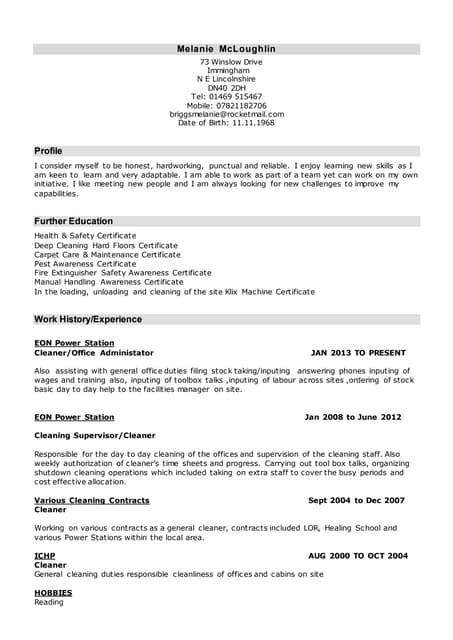 Melanie McLoughlin

73 Winslow Drive
Immingham
N E Lincolnshire
DN40 2DH
Tel: 01469 515467
Mobile: 07821182706
briggsmelanie@rocketmail.com
Date of Birth: 11.11.1968

Profile

I consider myself to be honest, hardworking, punctual and reliable. I enjoy learning new skills as I am keen to learn and very adaptable. I am able to work as part of a team yet can work on my own initiative. I like meeting new people and I am always looking for new challenges to improve my capabilities.

Further Education

Health & Safety Certificate
Deep Cleaning Hard Floors Certificate
Carpet Care & Maintenance Certificate
Pest Awareness Certificate
Fire Extinguisher Safety Awareness Certificate
Manual Handling Awareness Certificate
In the loading, unloading and cleaning of the site Klix Machine Certificate

Work History/Experience

EON Power Station
Cleaner/Office Administator JAN 2013 TO PRESENT

Also assisting with general office duties filing stock taking/inputing answering phones inputing of wages and training also, inputing of toolbox talks ,inputing of labour across sites ,ordering of stock basic day to day help to the facilities manager on site.

EON Power Station Jan 2008 to June 2012

Cleaning Supervisor/Cleaner

Responsible for the day to day cleaning of the offices and supervision of the cleaning staff. Also weekly authorization of cleaner's time sheets and progress. Carrying out tool box talks, organizing shutdown cleaning operations which included taking on extra staff to cover the busy periods and cost effective allocation.

Various Cleaning Contracts Sept 2004 to Dec 2007
Cleaner

Working on various contracts as a general cleaner, contracts included LOR, Healing School and various Power Stations within the local area.

ICHP AUG 2000 TO OCT 2004
Cleaner
General cleaning duties responsible cleanliness of offices and cabins on site

HOBBIES
Reading